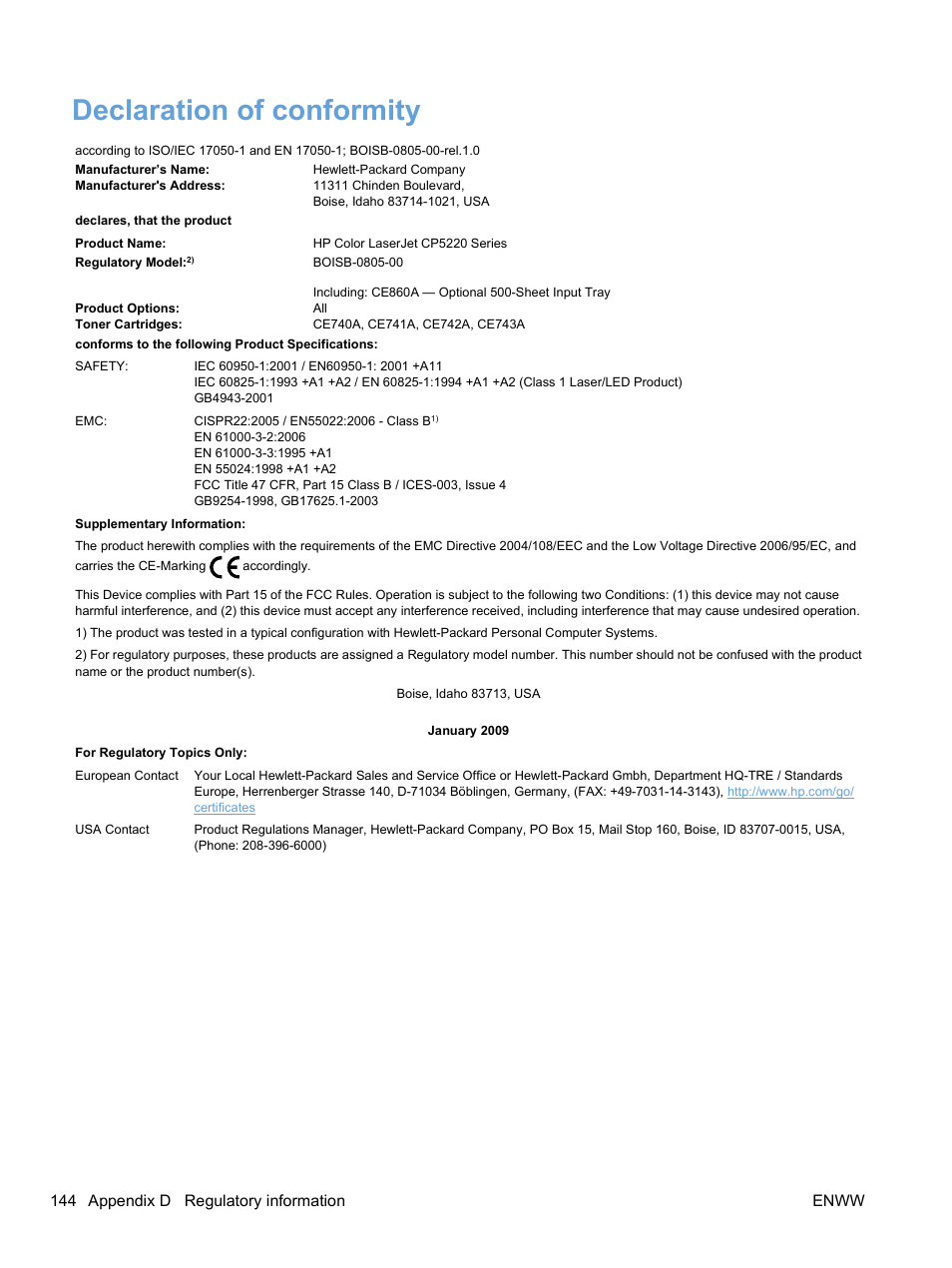 Declaration of conformity

according to ISO/IEC 17050-1 and EN 17050-1; BOISB-0805-00-rel.1.0

Manufacturer's Name: Hewlett-Packard Company
Manufacturer's Address: 11311 Chinden Boulevard, Boise, Idaho 83714-1021, USA

declares, that the product

Product Name: HP Color LaserJet CP5220 Series
Regulatory Model:$^{2)}$ BOISB-0805-00

Including: CE860A — Optional 500-Sheet Input Tray
Product Options: All
Toner Cartridges: CE740A, CE741A, CE742A, CE743A

conforms to the following Product Specifications:

SAFETY: IEC 60950-1:2001 / EN60950-1: 2001 +A11
IEC 60825-1:1993 +A1 +A2 / EN 60825-1:1994 +A1 +A2 (Class 1 Laser/LED Product)
GB4943-2001

EMC: CISPR22:2005 / EN55022:2006 - Class B$^{1)}$
EN 61000-3-2:2006
EN 61000-3-3:1995 +A1
EN 55024:1998 +A1 +A2
FCC Title 47 CFR, Part 15 Class B / ICES-003, Issue 4
GB9254-1998, GB17625.1-2003

Supplementary Information:

The product herewith complies with the requirements of the EMC Directive 2004/108/EEC and the Low Voltage Directive 2006/95/EC, and carries the CE-Marking CE accordingly.

This Device complies with Part 15 of the FCC Rules. Operation is subject to the following two Conditions: (1) this device may not cause harmful interference, and (2) this device must accept any interference received, including interference that may cause undesired operation.

1) The product was tested in a typical configuration with Hewlett-Packard Personal Computer Systems.

2) For regulatory purposes, these products are assigned a Regulatory model number. This number should not be confused with the product name or the product number(s).

Boise, Idaho 83713, USA

January 2009

For Regulatory Topics Only:

European Contact Your Local Hewlett-Packard Sales and Service Office or Hewlett-Packard Gmbh, Department HQ-TRE / Standards Europe, Herrenberger Strasse 140, D-71034 Böblingen, Germany, (FAX: +49-7031-14-3143), http://www.hp.com/go/certificates

USA Contact Product Regulations Manager, Hewlett-Packard Company, PO Box 15, Mail Stop 160, Boise, ID 83707-0015, USA, (Phone: 208-396-6000)

144 Appendix D Regulatory information ENWW